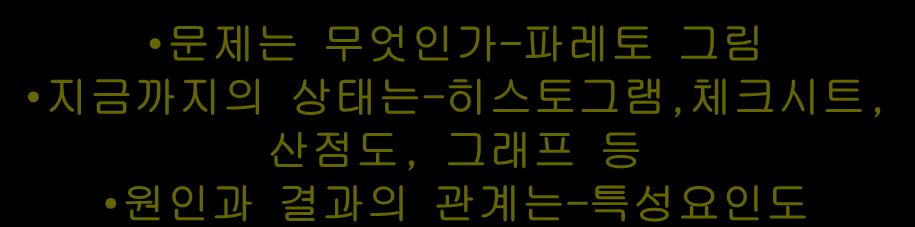 •문제는 무엇인가-파레토 그림
•지금까지의 상태는-히스토그램,체크시트, 산점도, 그래프 등
•원인과 결과의 관계는-특성요인도